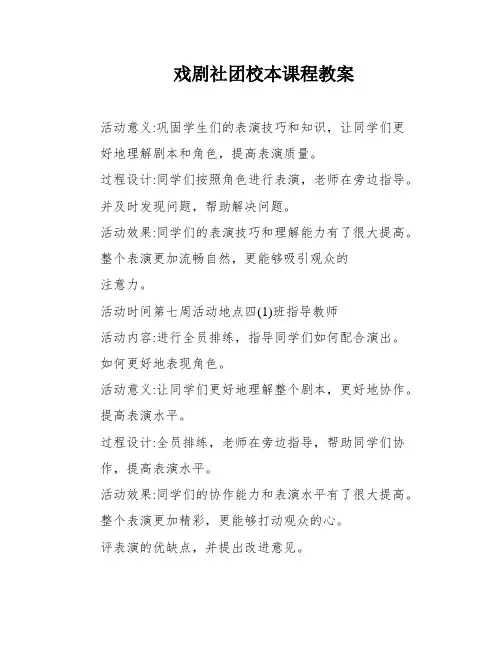 戏剧社团校本课程教案

活动意义:巩固学生们的表演技巧和知识，让同学们更好地理解剧本和角色，提高表演质量。

过程设计:同学们按照角色进行表演，老师在旁边指导。并及时发现问题，帮助解决问题。

活动效果:同学们的表演技巧和理解能力有了很大提高。整个表演更加流畅自然，更能够吸引观众的注意力。

活动时间第七周活动地点四(1)班指导教师

活动内容:进行全员排练，指导同学们如何配合演出。如何更好地表现角色。

活动意义:让同学们更好地理解整个剧本，更好地协作。提高表演水平。

过程设计:全员排练，老师在旁边指导，帮助同学们协作，提高表演水平。

活动效果:同学们的协作能力和表演水平有了很大提高。整个表演更加精彩，更能够打动观众的心。

评表演的优缺点，并提出改进意见。